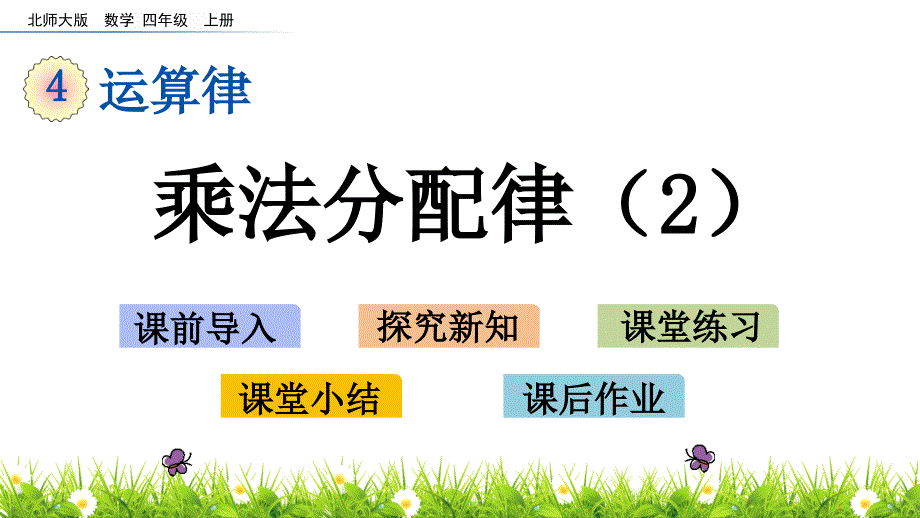 北师大版 数学 四年级 上册

4 运算律

乘法分配律（2）

课前导入 探究新知 课堂练习

课堂小结 课后作业